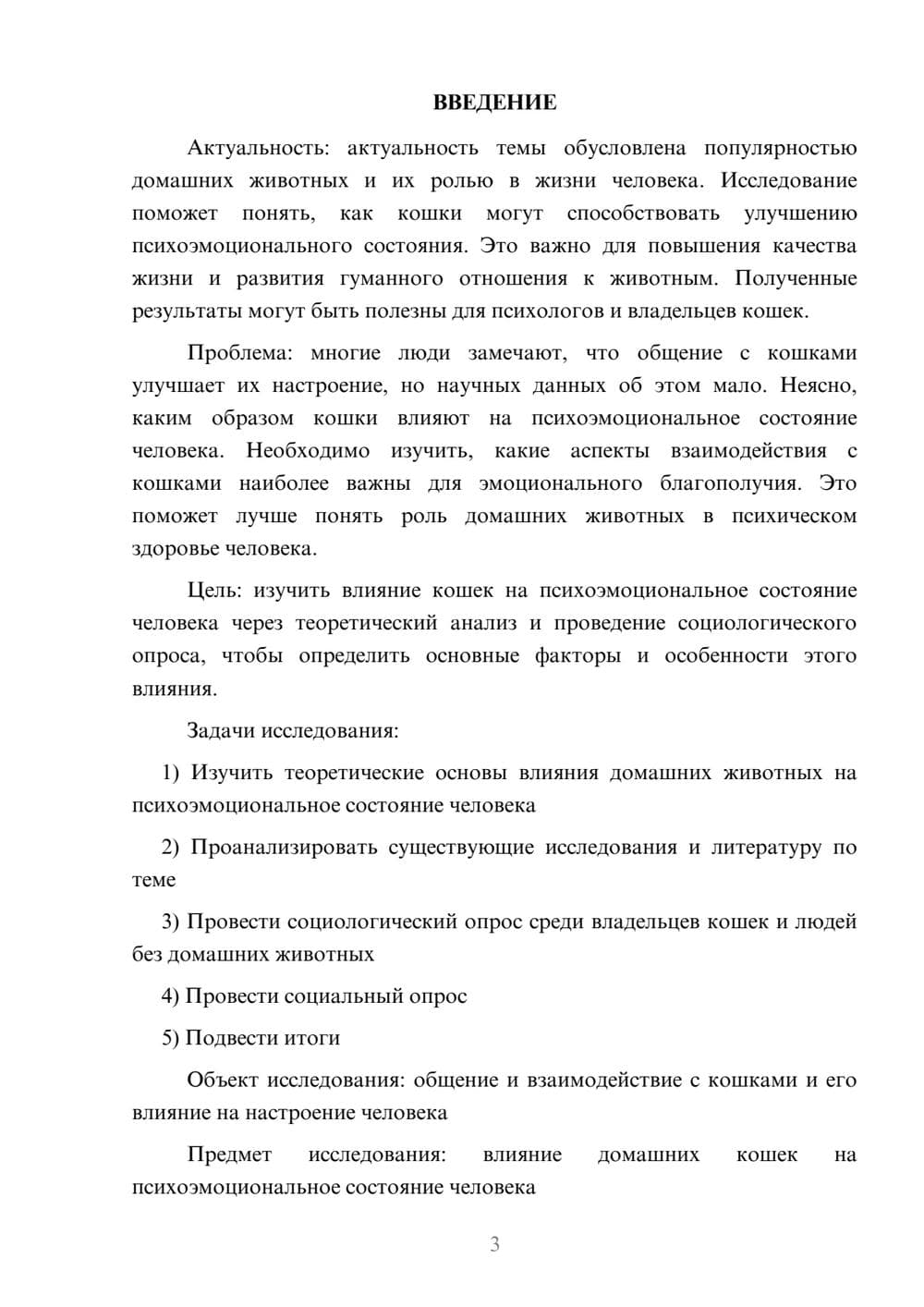 ВВЕДЕНИЕ

Актуальность: актуальность темы обусловлена популярностью домашних животных и их ролью в жизни человека. Исследование поможет понять, как кошки могут способствовать улучшению психоэмоционального состояния. Это важно для повышения качества жизни и развития гуманного отношения к животным. Полученные результаты могут быть полезны для психологов и владельцев кошек.

Проблема: многие люди замечают, что общение с кошками улучшает их настроение, но научных данных об этом мало. Неясно, каким образом кошки влияют на психоэмоциональное состояние человека. Необходимо изучить, какие аспекты взаимодействия с кошками наиболее важны для эмоционального благополучия. Это поможет лучше понять роль домашних животных в психическом здоровье человека.

Цель: изучить влияние кошек на психоэмоциональное состояние человека через теоретический анализ и проведение социологического опроса, чтобы определить основные факторы и особенности этого влияния.

Задачи исследования:

1) Изучить теоретические основы влияния домашних животных на психоэмоциональное состояние человека

2) Проанализировать существующие исследования и литературу по теме

3) Провести социологический опрос среди владельцев кошек и людей без домашних животных

4) Провести социальный опрос

5) Подвести итоги

Объект исследования: общение и взаимодействие с кошками и его влияние на настроение человека

Предмет исследования: влияние домашних кошек на психоэмоциональное состояние человека

3